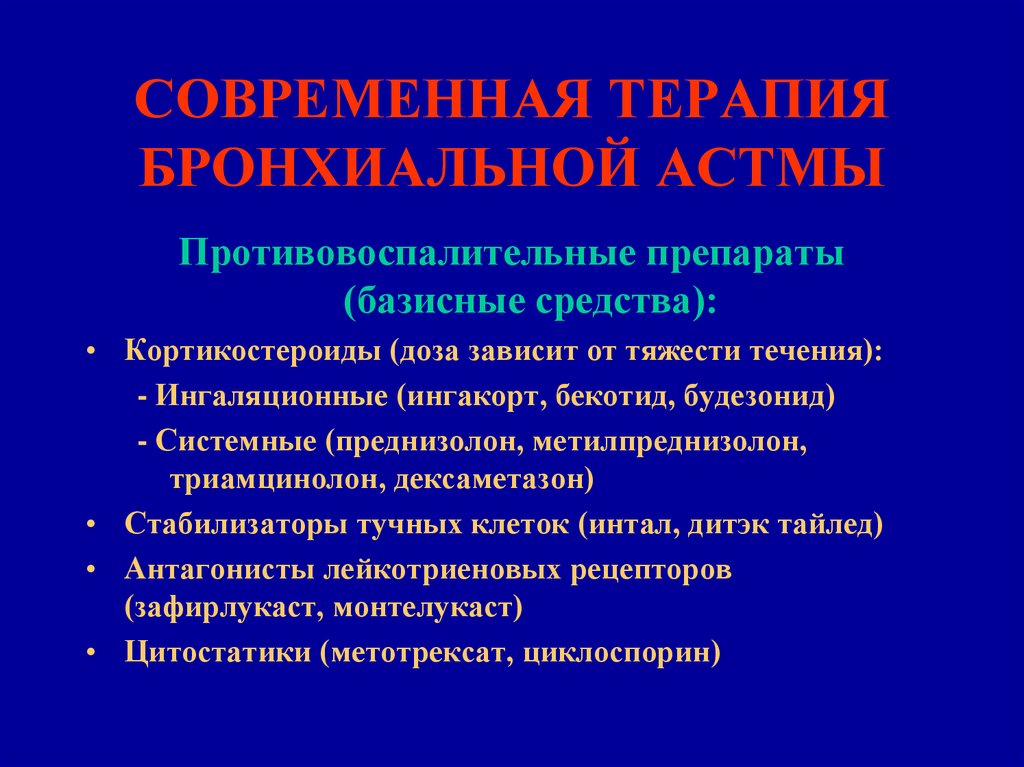 СОВРЕМЕННАЯ ТЕРАПИЯ БРОНХИАЛЬНОЙ АСТМЫ

Противовоспалительные препараты (базисные средства):

• Кортикостероиды (доза зависит от тяжести течения):
- Ингаляционные (ингакорт, бекотид, будезонид)
- Системные (преднизолон, метилпреднизолон, триамцинолон, дексаметазон)
• Стабилизаторы тучных клеток (интал, дитэк тайлед)
• Антагонисты лейкотриеновых рецепторов (зафирлукаст, монтелукаст)
• Цитостатики (метотрексат, циклоспорин)